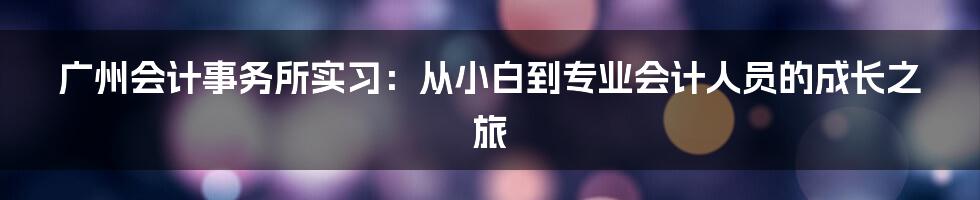 广州会计事务所实习：从小白到专业会计人员的成长之旅